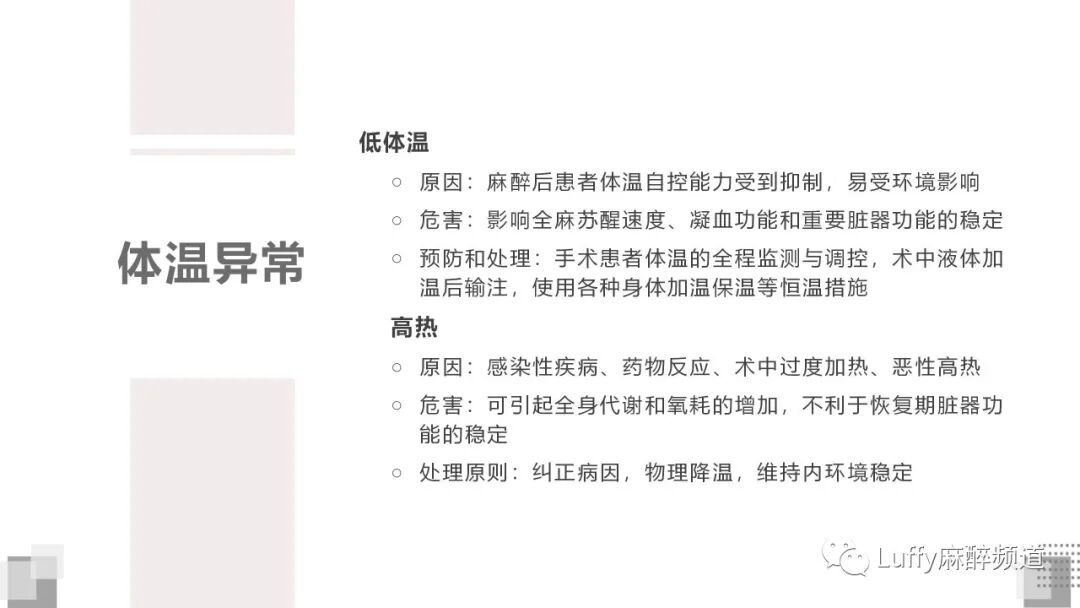 体温异常

低体温

○ 原因：麻醉后患者体温自控能力受到抑制，易受环境影响

○ 危害：影响全麻苏醒速度、凝血功能和重要脏器功能的稳定

○ 预防和处理：手术患者体温的全程监测与调控，术中液体加温后输注，使用各种身体加温保温等恒温措施

高热

○ 原因：感染性疾病、药物反应、术中过度加热、恶性高热

○ 危害：可引起全身代谢和氧耗的增加，不利于恢复期脏器功能的稳定

○ 处理原则：纠正病因，物理降温，维持内环境稳定

Luffy麻醉频道